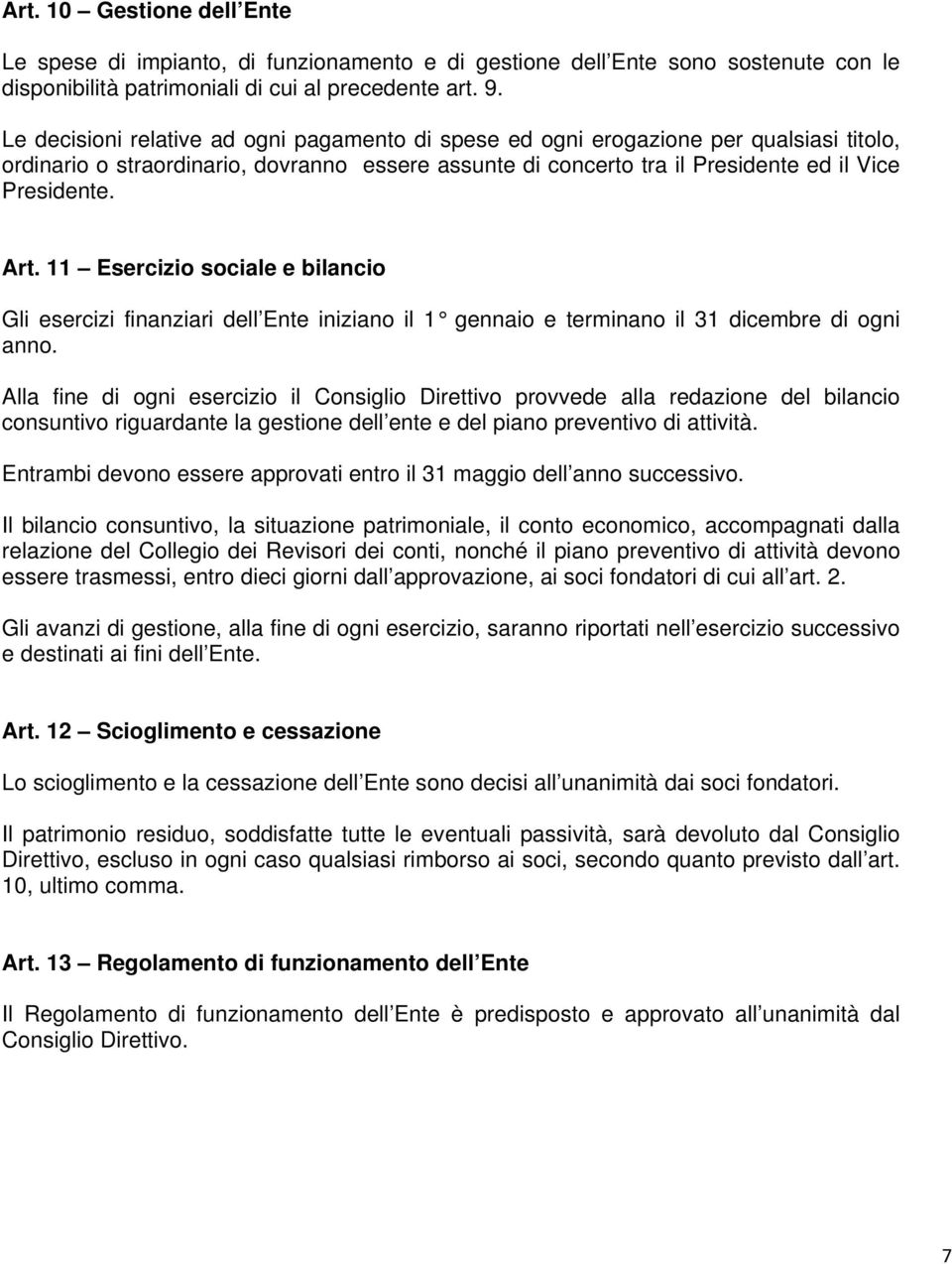 Art. 10 – Gestione dell Ente

Le spese di impianto, di funzionamento e di gestione dell Ente sono sostenute con le disponibilità patrimoniali di cui al precedente art. 9.

Le decisioni relative ad ogni pagamento di spese ed ogni erogazione per qualsiasi titolo, ordinario o straordinario, dovranno essere assunte di concerto tra il Presidente ed il Vice Presidente.

Art. 11 – Esercizio sociale e bilancio

Gli esercizi finanziari dell Ente iniziano il 1 gennaio e terminano il 31 dicembre di ogni anno.

Alla fine di ogni esercizio il Consiglio Direttivo provvede alla redazione del bilancio consuntivo riguardante la gestione dell ente e del piano preventivo di attività.

Entrambi devono essere approvati entro il 31 maggio dell anno successivo.

Il bilancio consuntivo, la situazione patrimoniale, il conto economico, accompagnati dalla relazione del Collegio dei Revisori dei conti, nonché il piano preventivo di attività devono essere trasmessi, entro dieci giorni dall approvazione, ai soci fondatori di cui all art. 2.

Gli avanzi di gestione, alla fine di ogni esercizio, saranno riportati nell esercizio successivo e destinati ai fini dell Ente.

Art. 12 – Scioglimento e cessazione

Lo scioglimento e la cessazione dell Ente sono decisi all unanimità dai soci fondatori.

Il patrimonio residuo, soddisfatte tutte le eventuali passività, sarà devoluto dal Consiglio Direttivo, escluso in ogni caso qualsiasi rimborso ai soci, secondo quanto previsto dall art. 10, ultimo comma.

Art. 13 – Regolamento di funzionamento dell Ente

Il Regolamento di funzionamento dell Ente è predisposto e approvato all unanimità dal Consiglio Direttivo.

7